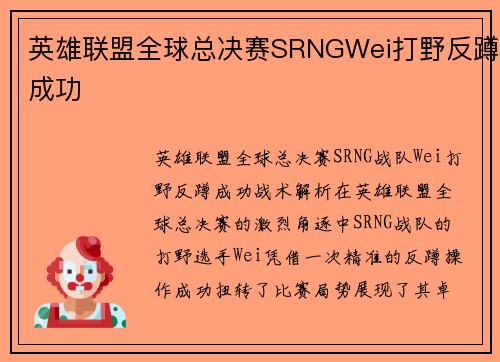 英雄联盟全球总决赛SRNGWei打野反蹲成功

英雄联盟全球总决赛SRNG战队Wei打野反蹲成功战术解析在英雄联盟全球总决赛的激烈角逐中SRNG战队的打野选手Wei凭借一次精准的反蹲操作成功扭转了比赛局势展现了其卓